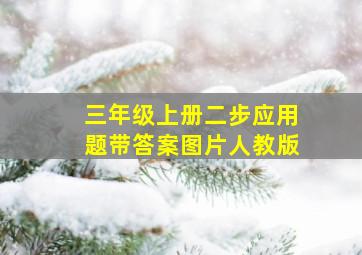 三年级上册二步应用题带答案图片人教版